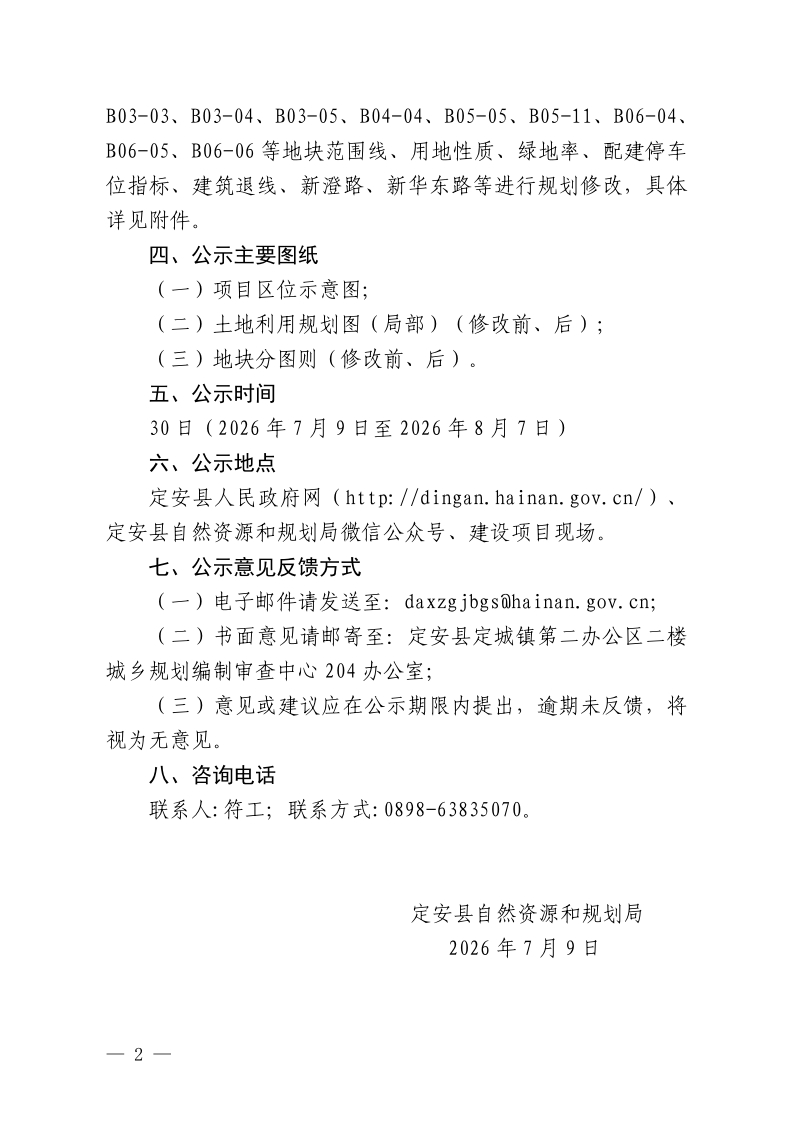 B03-03、B03-04、B03-05、B04-04、B05-05、B05-11、B06-04、B06-05、B06-06 等地块范围线、用地性质、绿地率、配建停车位指标、建筑退线、新澄路、新华东路等进行规划修改，具体详见附件。

四、公示主要图纸

（一）项目区位示意图;

（二）土地利用规划图（局部）（修改前、后）;

（三）地块分图则（修改前、后）。

五、公示时间

30 日（2026 年 7 月 9 日至 2026 年 8 月 7 日）

六、公示地点

定安县人民政府网（http://dingan.hainan.gov.cn/）、定安县自然资源和规划局微信公众号、建设项目现场。

七、公示意见反馈方式

（一）电子邮件请发送至: daxzgjbgs@hainan.gov.cn;

（二）书面意见请邮寄至: 定安县定城镇第二办公区二楼城乡规划编制审查中心 204 办公室;

（三）意见或建议应在公示期限内提出，逾期未反馈，将视为无意见。

八、咨询电话

联系人:符工; 联系方式:0898-63835070。

定安县自然资源和规划局
2026 年 7 月 9 日

— 2 —